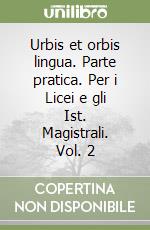 unilibro

Urbis et orbis lingua. Parte pratica. Per i Licei e gli Ist. Magistrali. Vol. 2

COPERTINA NON DISPONIBILE